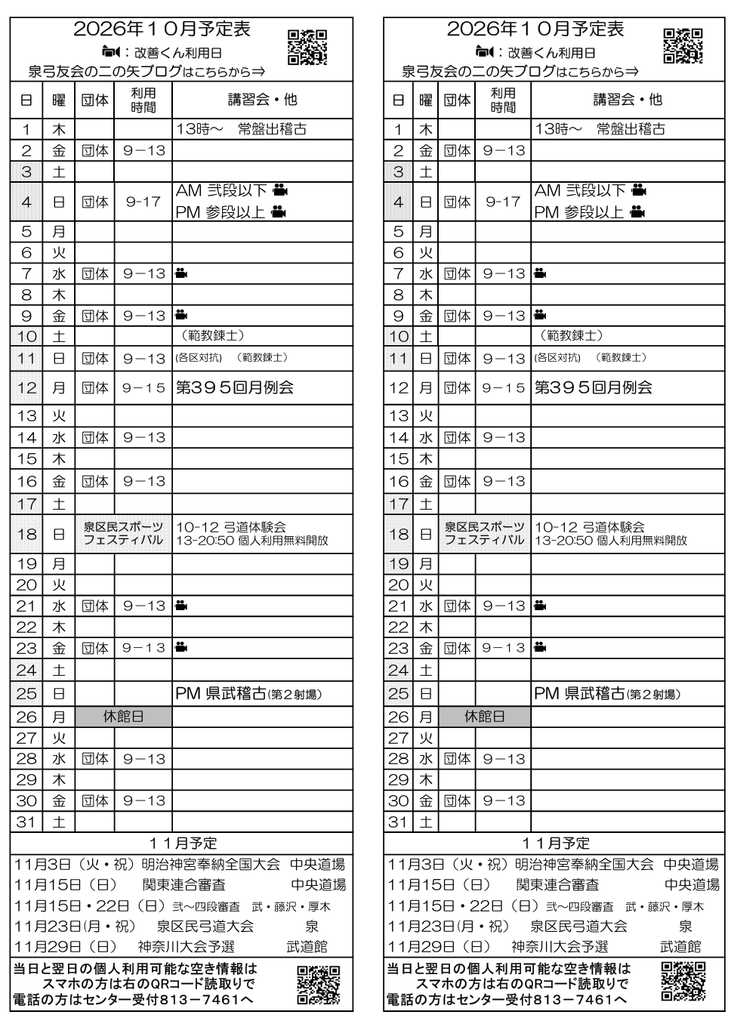 2026年10月予定表
：改善くん利用日
泉弓友会の二の矢ブログはこちらから⇒

| 日 | 曜 | 団体 | 利用時間 | 講習会・他 |
|---|---|---|---|---|
| 1 | 木 | | | 13時～ 常盤出稽古 |
| 2 | 金 | 団体 | 9－13 | |
| 3 | 土 | | | |
| 4 | 日 | 団体 | 9-17 | AM 弐段以下 PM 参段以上 |
| 5 | 月 | | | |
| 6 | 火 | | | |
| 7 | 水 | 団体 | 9－13 | |
| 8 | 木 | | | |
| 9 | 金 | 団体 | 9－13 | |
| 10 | 土 | | | （範教錬士） |
| 11 | 日 | 団体 | 9－13 | (各区対抗) （範教錬士） |
| 12 | 月 | 団体 | 9－15 | 第395回月例会 |
| 13 | 火 | | | |
| 14 | 水 | 団体 | 9－13 | |
| 15 | 木 | | | |
| 16 | 金 | 団体 | 9－13 | |
| 17 | 土 | | | |
| 18 | 日 | 泉区民スポーツフェスティバル | | 10-12 弓道体験会 13-20:50 個人利用無料開放 |
| 19 | 月 | | | |
| 20 | 火 | | | |
| 21 | 水 | 団体 | 9－13 | |
| 22 | 木 | | | |
| 23 | 金 | 団体 | 9－13 | |
| 24 | 土 | | | |
| 25 | 日 | | | PM 県武稽古(第2射場) |
| 26 | 月 | 休館日 | | |
| 27 | 火 | | | |
| 28 | 水 | 団体 | 9－13 | |
| 29 | 木 | | | |
| 30 | 金 | 団体 | 9－13 | |
| 31 | 土 | | | |

11月予定
11月3日（火・祝）明治神宮奉納全国大会 中央道場
11月15日（日） 関東連合審査 中央道場
11月15日・22日（日）弐～四段審査 武・藤沢・厚木
11月23日(月・祝) 泉区民弓道大会 泉
11月29日（日） 神奈川大会予選 武道館

当日と翌日の個人利用可能な空き情報は スマホの方は右のQRコード読取りで 電話の方はセンター受付813－7461へ

2026年10月予定表
：改善くん利用日
泉弓友会の二の矢ブログはこちらから⇒

| 日 | 曜 | 団体 | 利用時間 | 講習会・他 |
|---|---|---|---|---|
| 1 | 木 | | | 13時～ 常盤出稽古 |
| 2 | 金 | 団体 | 9－13 | |
| 3 | 土 | | | |
| 4 | 日 | 団体 | 9-17 | AM 弐段以下 PM 参段以上 |
| 5 | 月 | | | |
| 6 | 火 | | | |
| 7 | 水 | 団体 | 9－13 | |
| 8 | 木 | | | |
| 9 | 金 | 団体 | 9－13 | |
| 10 | 土 | | | （範教錬士） |
| 11 | 日 | 団体 | 9－13 | (各区対抗) （範教錬士） |
| 12 | 月 | 団体 | 9－15 | 第395回月例会 |
| 13 | 火 | | | |
| 14 | 水 | 団体 | 9－13 | |
| 15 | 木 | | | |
| 16 | 金 | 団体 | 9－13 | |
| 17 | 土 | | | |
| 18 | 日 | 泉区民スポーツフェスティバル | | 10-12 弓道体験会 13-20:50 個人利用無料開放 |
| 19 | 月 | | | |
| 20 | 火 | | | |
| 21 | 水 | 団体 | 9－13 | |
| 22 | 木 | | | |
| 23 | 金 | 団体 | 9－13 | |
| 24 | 土 | | | |
| 25 | 日 | | | PM 県武稽古(第2射場) |
| 26 | 月 | 休館日 | | |
| 27 | 火 | | | |
| 28 | 水 | 団体 | 9－13 | |
| 29 | 木 | | | |
| 30 | 金 | 団体 | 9－13 | |
| 31 | 土 | | | |

11月予定
11月3日（火・祝）明治神宮奉納全国大会 中央道場
11月15日（日） 関東連合審査 中央道場
11月15日・22日（日）弐～四段審査 武・藤沢・厚木
11月23日(月・祝) 泉区民弓道大会 泉
11月29日（日） 神奈川大会予選 武道館

当日と翌日の個人利用可能な空き情報は スマホの方は右のQRコード読取りで 電話の方はセンター受付813－7461へ